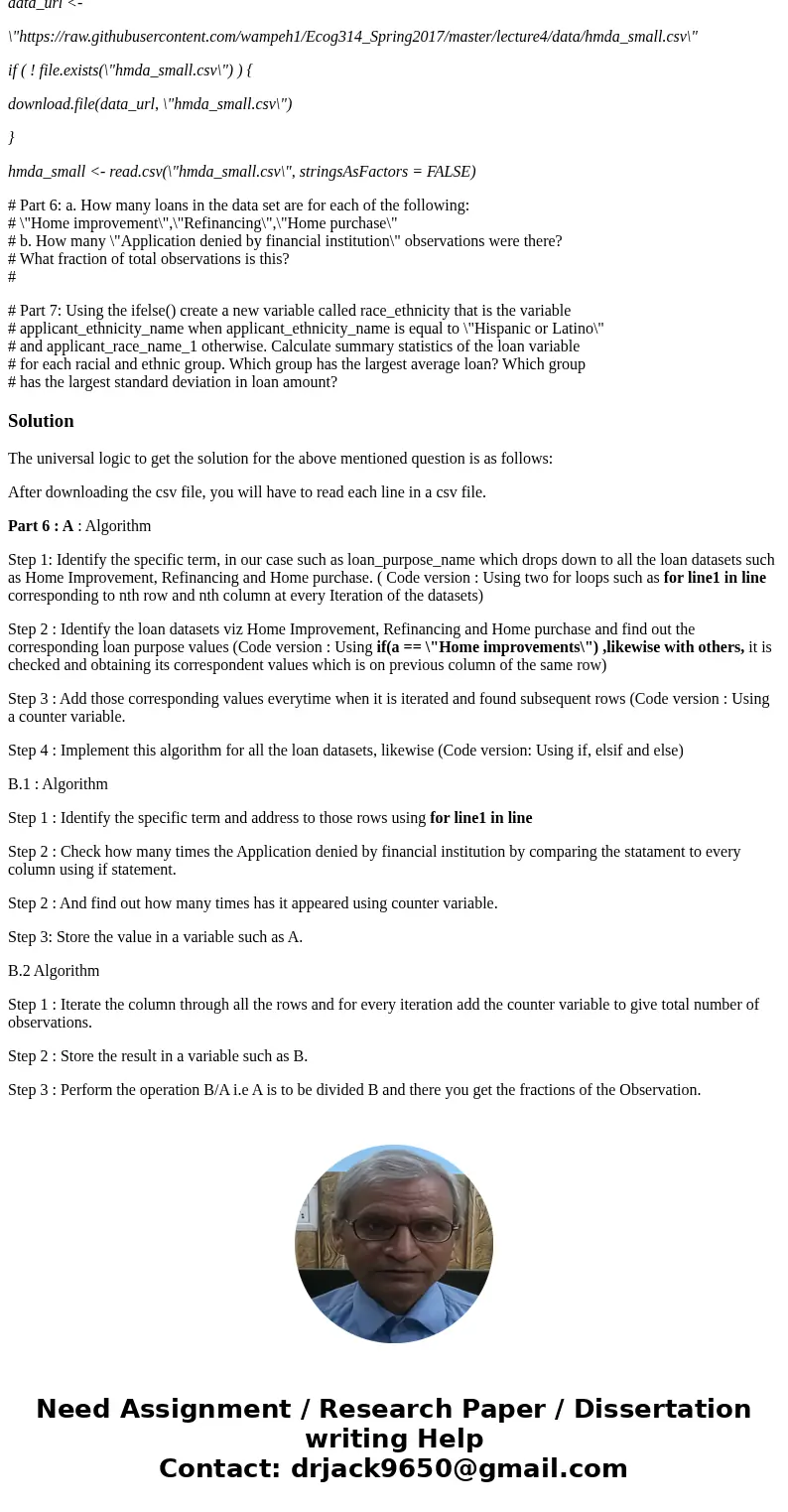 data_url <-

\"https://raw.githubusercontent.com/wampeh1/Ecog314_Spring2017/master/lecture4/data/hmda_small.csv\"

if ( ! file.exists(\"hmda_small.csv\") ) {

download.file(data_url, \"hmda_small.csv\")

}

hmda_small <- read.csv(\"hmda_small.csv\", stringsAsFactors = FALSE)

# Part 6: a. How many loans in the data set are for each of the following:
# \"Home improvement\",\"Refinancing\",\"Home purchase\"
# b. How many \"Application denied by financial institution\" observations were there?
# What fraction of total observations is this?
#

# Part 7: Using the ifelse() create a new variable called race_ethnicity that is the variable
# applicant_ethnicity_name when applicant_ethnicity_name is equal to \"Hispanic or Latino\"
# and applicant_race_name_1 otherwise. Calculate summary statistics of the loan variable
# for each racial and ethnic group. Which group has the largest average loan? Which group
# has the largest standard deviation in loan amount?

Solution

The universal logic to get the solution for the above mentioned question is as follows:

After downloading the csv file, you will have to read each line in a csv file.

Part 6 : A : Algorithm

Step 1: Identify the specific term, in our case such as loan_purpose_name which drops down to all the loan datasets such as Home Improvement, Refinancing and Home purchase. ( Code version : Using two for loops such as for line1 in line corresponding to nth row and nth column at every Iteration of the datasets)

Step 2 : Identify the loan datasets viz Home Improvement, Refinancing and Home purchase and find out the corresponding loan purpose values (Code version : Using if(a == \"Home improvements\") ,likewise with others, it is checked and obtaining its correspondent values which is on previous column of the same row)

Step 3 : Add those corresponding values everytime when it is iterated and found subsequent rows (Code version : Using a counter variable.

Step 4 : Implement this algorithm for all the loan datasets, likewise (Code version: Using if, elsif and else)

B.1 : Algorithm

Step 1 : Identify the specific term and address to those rows using for line1 in line

Step 2 : Check how many times the Application denied by financial institution by comparing the statament to every column using if statement.

Step 2 : And find out how many times has it appeared using counter variable.

Step 3: Store the value in a variable such as A.

B.2 Algorithm

Step 1 : Iterate the column through all the rows and for every iteration add the counter variable to give total number of observations.

Step 2 : Store the result in a variable such as B.

Step 3 : Perform the operation B/A i.e A is to be divided B and there you get the fractions of the Observation.

Need Assignment / Research Paper / Dissertation writing Help
Contact: drjack9650@gmail.com